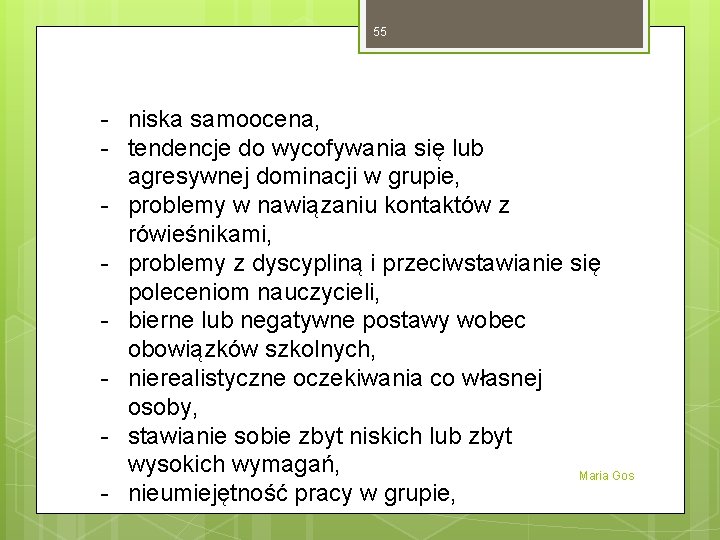 55

- niska samoocena,
- tendencje do wycofywania się lub agresywnej dominacji w grupie,
- problemy w nawiązaniu kontaktów z rówieśnikami,
- problemy z dyscypliną i przeciwstawianie się poleceniom nauczycieli,
- bierne lub negatywne postawy wobec obowiązków szkolnych,
- nierealistyczne oczekiwania co własnej osoby,
- stawianie sobie zbyt niskich lub zbyt wysokich wymagań,
- nieumiejętność pracy w grupie,

Maria Gos